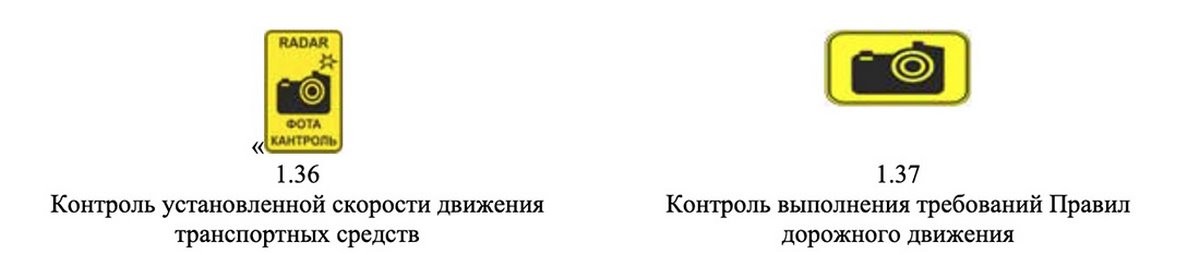 RADAR
ФОТА
КАНТРОЛЬ
«
1.36
Контроль установленной скорости движения транспортных средств

1.37
Контроль выполнения требований Правил дорожного движения